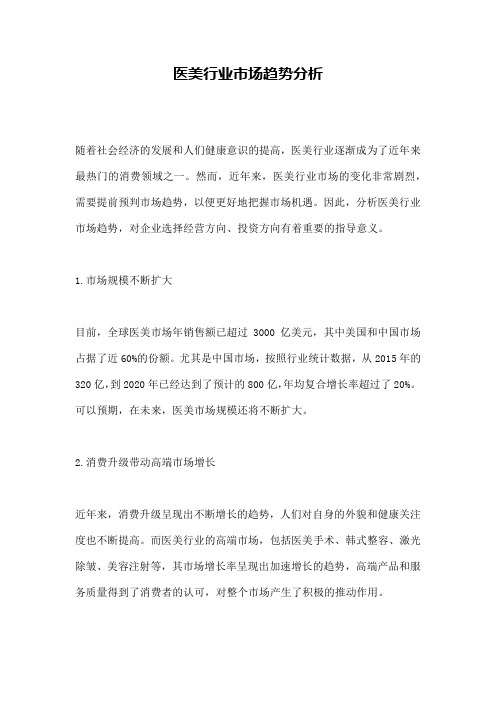 医美行业市场趋势分析

随着社会经济的发展和人们健康意识的提高，医美行业逐渐成为了近年来最热门的消费领域之一。然而，近年来，医美行业市场的变化非常剧烈，需要提前预判市场趋势，以便更好地把握市场机遇。因此，分析医美行业市场趋势，对企业选择经营方向、投资方向有着重要的指导意义。

1.市场规模不断扩大

目前，全球医美市场年销售额已超过 3000 亿美元，其中美国和中国市场占据了近 60%的份额。尤其是中国市场，按照行业统计数据，从 2015 年的 320 亿，到 2020 年已经达到了预计的 800 亿，年均复合增长率超过了 20%。可以预期，在未来，医美市场规模还将不断扩大。

2.消费升级带动高端市场增长

近年来，消费升级呈现出不断增长的趋势，人们对自身的外貌和健康关注度也不断提高。而医美行业的高端市场，包括医美手术、韩式整容、激光除皱、美容注射等，其市场增长率呈现出加速增长的趋势，高端产品和服务质量得到了消费者的认可，对整个市场产生了积极的推动作用。